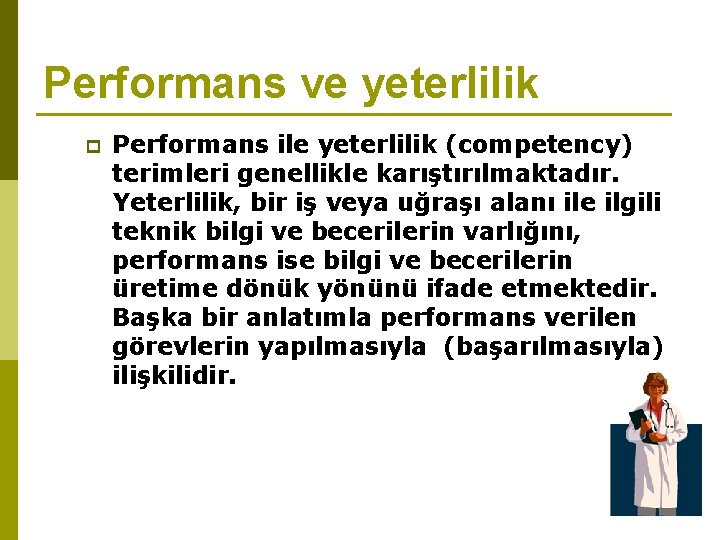 Performans ve yeterlilik

Performans ile yeterlilik (competency) terimleri genellikle karıştırılmaktadır. Yeterlilik, bir iş veya uğraşı alanı ile ilgili teknik bilgi ve becerilerin varlığını, performans ise bilgi ve becerilerin üretime dönük yönünü ifade etmektedir. Başka bir anlatımla performans verilen görevlerin yapılmasıyla (başarılmasıyla) ilişkilidir.